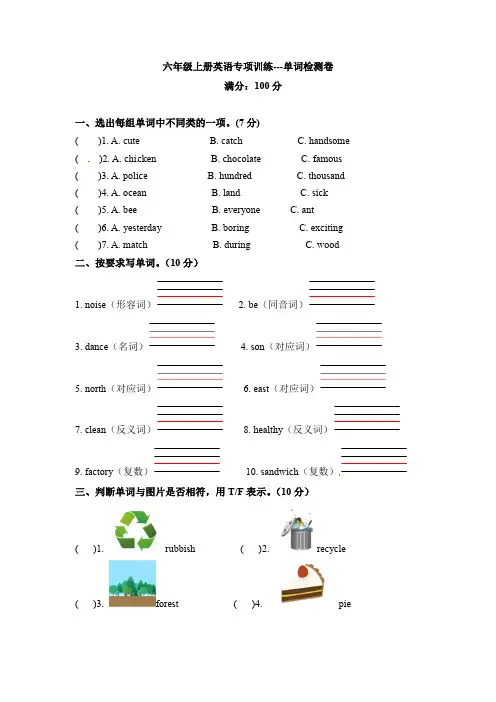 六年级上册英语专项训练---单词检测卷
满分：100 分

一、选出每组单词中不同类的一项。(7 分)

( )1. A. cute B. catch C. handsome
( )2. A. chicken B. chocolate C. famous
( )3. A. police B. hundred C. thousand
( )4. A. ocean B. land C. sick
( )5. A. bee B. everyone C. ant
( )6. A. yesterday B. boring C. exciting
( )7. A. match B. during C. wood

二、按要求写单词。(10 分)

1. noise（形容词）
2. be（同音词）
3. dance（名词）
4. son（对应词）
5. north（对应词）
6. east（对应词）
7. clean（反义词）
8. healthy（反义词）
9. factory（复数）
10. sandwich（复数）

三、判断单词与图片是否相符，用 T/F 表示。(10 分)

( )1. rubbish
( )2. recycle
( )3. forest
( )4. pie